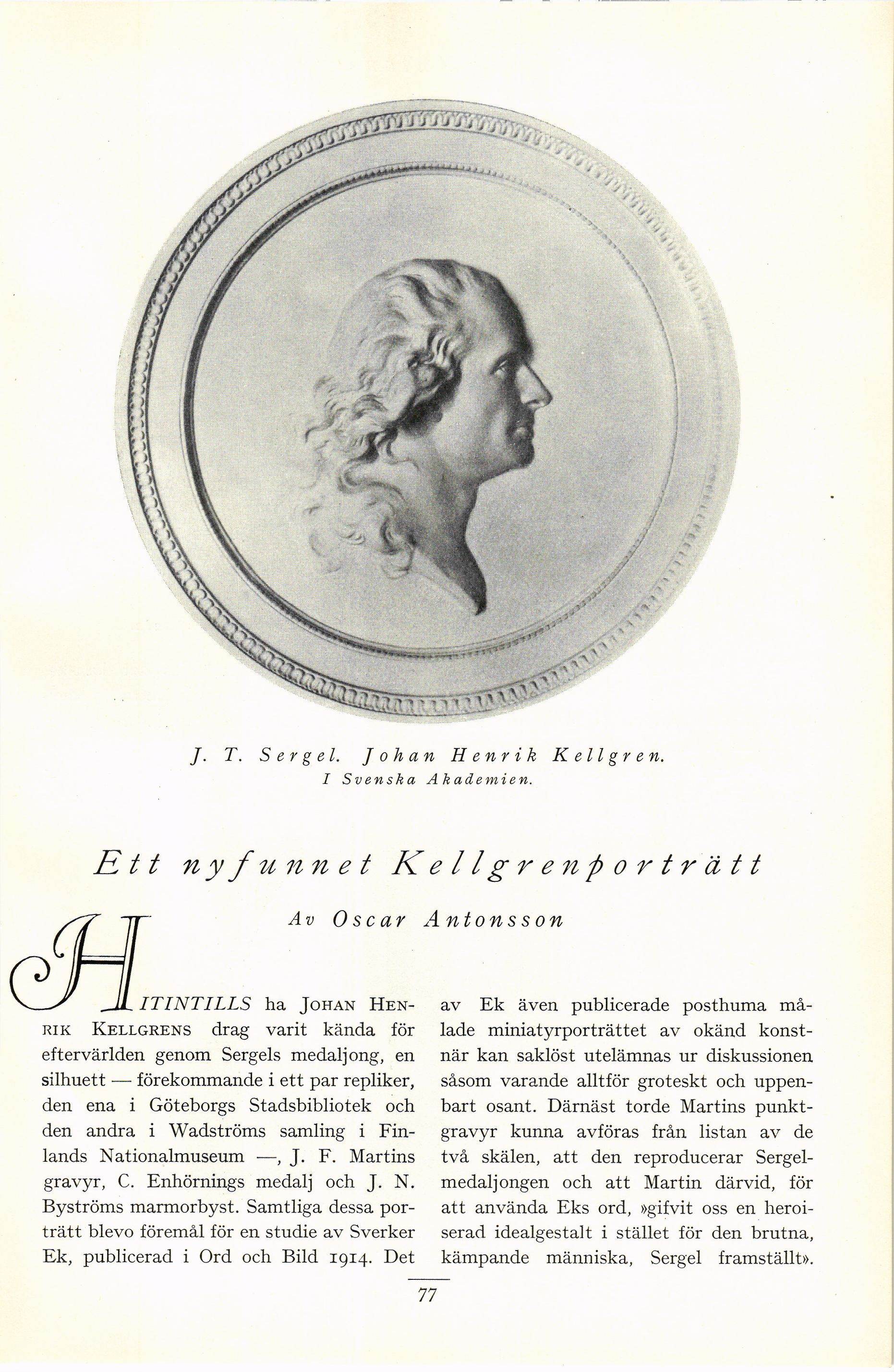 J. T. Sergel. Johan Henrik Kellgren.
I Svenska Akademien.

Ett nyfunnet Kellgrenporträtt

Av Oscar Antonsson

HITINTILLS ha JOHAN HENRIK KELLGRENS drag varit kända för eftervärlden genom Sergels medaljong, en silhuett — förekommande i ett par repliker, den ena i Göteborgs Stadsbibliotek och den andra i Wadströms samling i Finlands Nationalmuseum —, J. F. Martins gravyr, C. Enhörnings medalj och J. N. Byströms marmorbyst. Samtliga dessa porträtt blevo föremål för en studie av Sverker Ek, publicerad i Ord och Bild 1914. Det av Ek även publicerade posthuma målade miniatyrporträttet av okänd konstnär kan saklöst utelämnas ur diskussionen såsom varande alltför groteskt och uppenbart osant. Därnäst torde Martins punktgravyr kunna avföras från listan av de två skälen, att den reproducerar Sergelmedaljongen och att Martin därvid, för att använda Eks ord, »gifvit oss en heroiserad idealgestalt i stället för den brutna, kämpande människa, Sergel framställt».

77